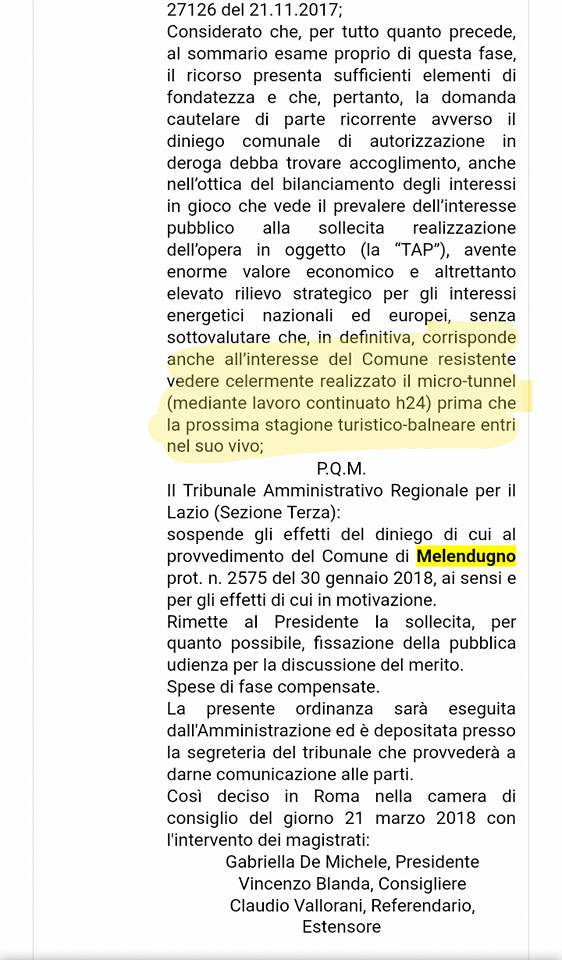 27126 del 21.11.2017;

Considerato che, per tutto quanto precede, al sommario esame proprio di questa fase, il ricorso presenta sufficienti elementi di fondatezza e che, pertanto, la domanda cautelare di parte ricorrente avverso il diniego comunale di autorizzazione in deroga debba trovare accoglimento, anche nell'ottica del bilanciamento degli interessi in gioco che vede il prevalere dell'interesse pubblico alla sollecita realizzazione dell'opera in oggetto (la "TAP"), avente enorme valore economico e altrettanto elevato rilievo strategico per gli interessi energetici nazionali ed europei, senza sottovalutare che, in definitiva, corrisponde anche all'interesse del Comune resistente vedere celermente realizzato il micro-tunnel (mediante lavoro continuato h24) prima che la prossima stagione turistico-balneare entri nel suo vivo;

P.Q.M.

Il Tribunale Amministrativo Regionale per il Lazio (Sezione Terza):

sospende gli effetti del diniego di cui al provvedimento del Comune di Melendugno prot. n. 2575 del 30 gennaio 2018, ai sensi e per gli effetti di cui in motivazione.

Rimette al Presidente la sollecita, per quanto possibile, fissazione della pubblica udienza per la discussione del merito.

Spese di fase compensate.

La presente ordinanza sarà eseguita dall'Amministrazione ed è depositata presso la segreteria del tribunale che provvederà a darne comunicazione alle parti.

Così deciso in Roma nella camera di consiglio del giorno 21 marzo 2018 con l'intervento dei magistrati:

Gabriella De Michele, Presidente
Vincenzo Blanda, Consigliere
Claudio Vallorani, Referendario, Estensore